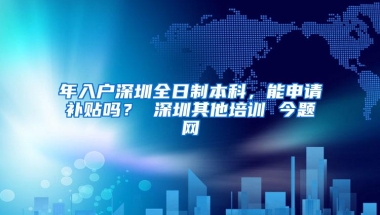 年入户深圳全日制本科，能申请补贴吗？ 深圳其他培训 今题网